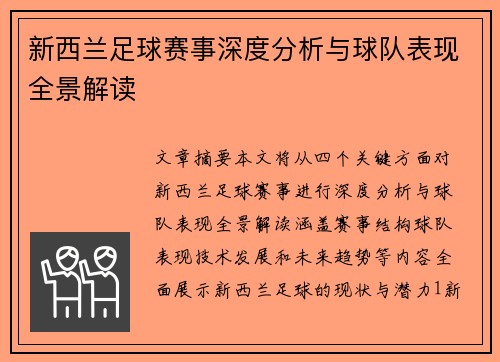 新西兰足球赛事深度分析与球队表现全景解读

文章摘要本文将从四个关键方面对新西兰足球赛事进行深度分析与球队表现全景解读涵盖赛事结构球队表现技术发展和未来趋势等内容全面展示新西兰足球的现状与潜力1新